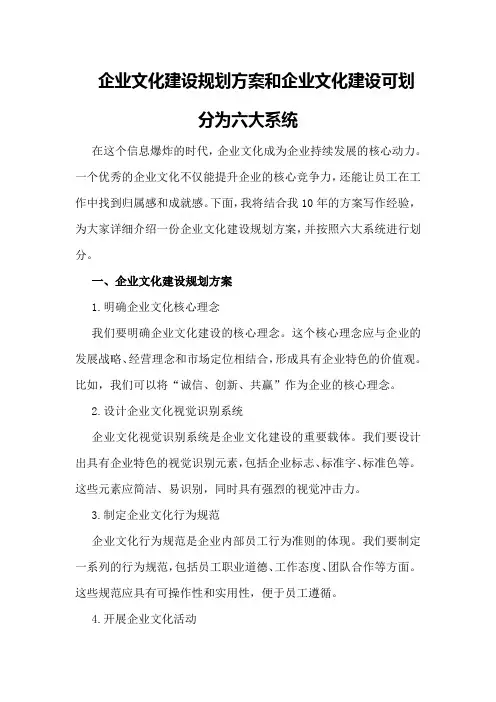 企业文化建设规划方案和企业文化建设可划分为六大系统

在这个信息爆炸的时代，企业文化成为企业持续发展的核心动力。一个优秀的企业文化不仅能提升企业的核心竞争力，还能让员工在工作中找到归属感和成就感。下面，我将结合我10年的方案写作经验，为大家详细介绍一份企业文化建设规划方案，并按照六大系统进行划分。

一、企业文化建设规划方案

1.明确企业文化核心理念

我们要明确企业文化建设的核心理念。这个核心理念应与企业的发展战略、经营理念和市场定位相结合，形成具有企业特色的价值观。比如，我们可以将“诚信、创新、共赢”作为企业的核心理念。

2.设计企业文化视觉识别系统

企业文化视觉识别系统是企业文化建设的重要载体。我们要设计出具有企业特色的视觉识别元素，包括企业标志、标准字、标准色等。这些元素应简洁、易识别，同时具有强烈的视觉冲击力。

3.制定企业文化行为规范

企业文化行为规范是企业内部员工行为准则的体现。我们要制定一系列的行为规范，包括员工职业道德、工作态度、团队合作等方面。这些规范应具有可操作性和实用性，便于员工遵循。

4.开展企业文化活动